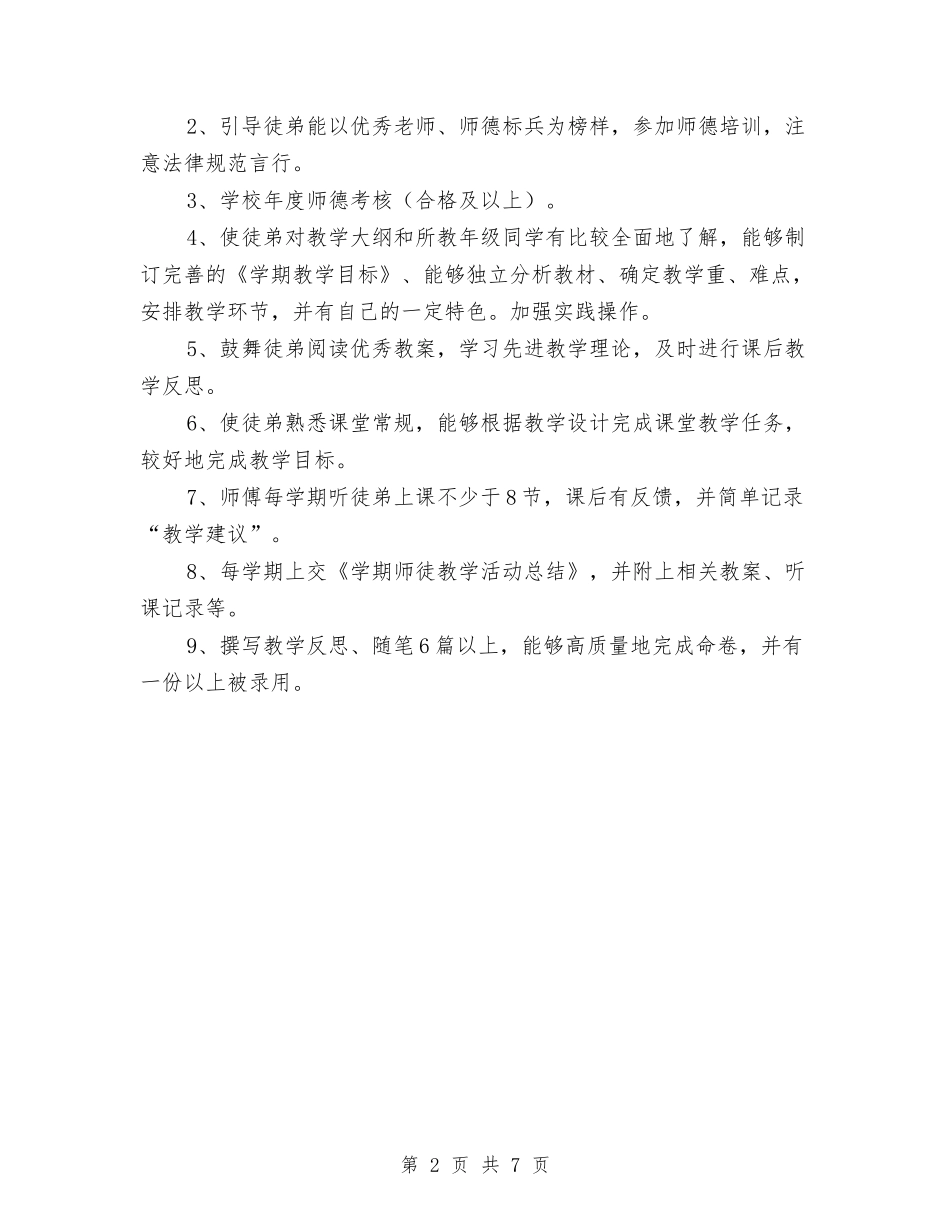 2、引导徒弟能以优秀老师、师德标兵为榜样，参加师德培训，注意法律规范言行。

3、学校年度师德考核（合格及以上）。

4、使徒弟对教学大纲和所教年级同学有比较全面地了解，能够制订完善的《学期教学目标》、能够独立分析教材、确定教学重、难点，安排教学环节，并有自己的一定特色。加强实践操作。

5、鼓舞徒弟阅读优秀教案，学习先进教学理论，及时进行课后教学反思。

6、使徒弟熟悉课堂常规，能够根据教学设计完成课堂教学任务，较好地完成教学目标。

7、师傅每学期听徒弟上课不少于8节，课后有反馈，并简单记录“教学建议”。

8、每学期上交《学期师徒教学活动总结》，并附上相关教案、听课记录等。

9、撰写教学反思、随笔6篇以上，能够高质量地完成命卷，并有一份以上被录用。

第 2 页 共 7 页